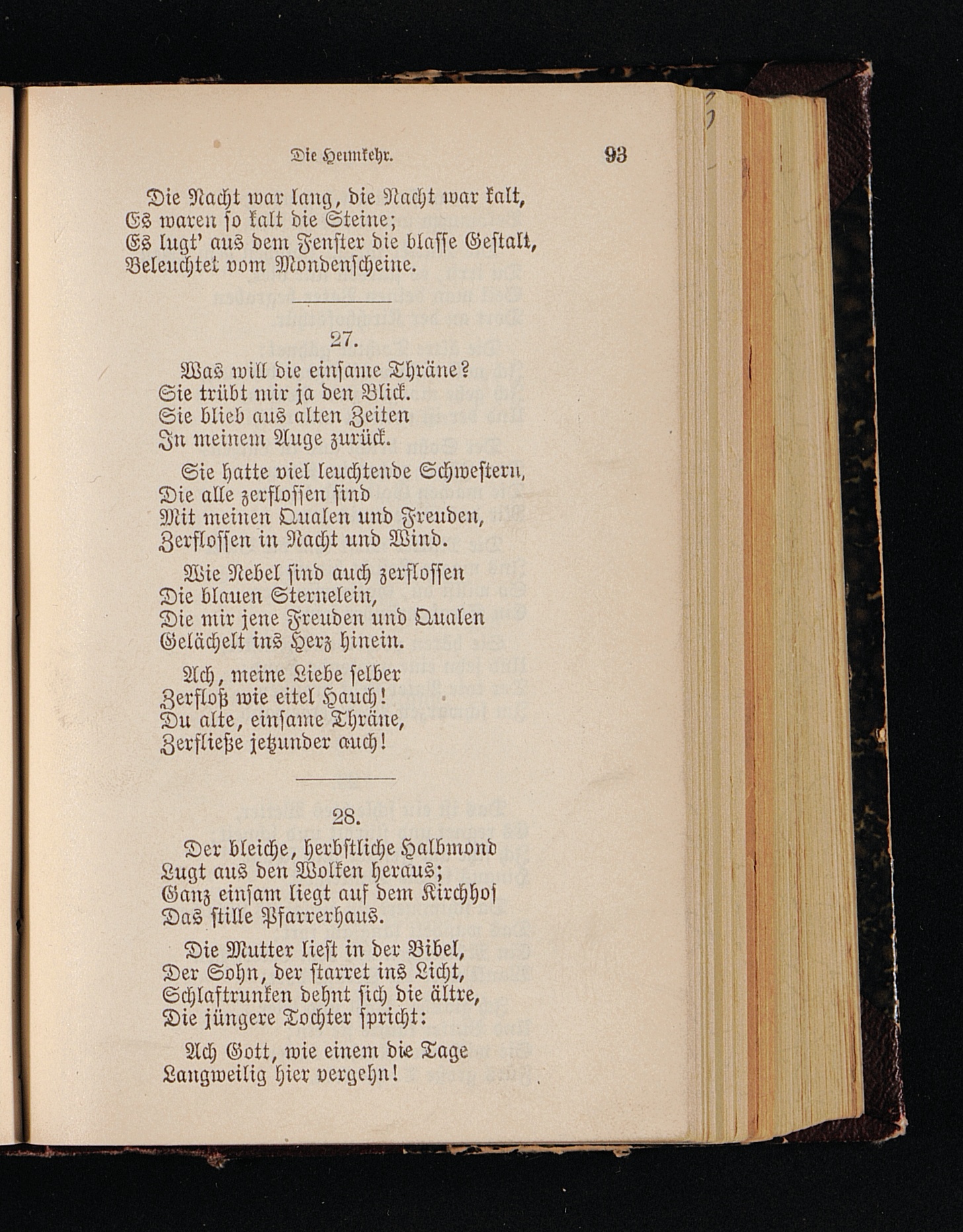 Die Heimkehr. 93

Die Nacht war lang, die Nacht war kalt,
Es waren so kalt die Steine;
Es lugt' aus dem Fenster die blasse Gestalt,
Beleuchtet vom Mondenscheine.

27.

Was will die einsame Thräne?
Sie trübt mir ja den Blick.
Sie blieb aus alten Zeiten
In meinem Auge zurück.

Sie hatte viel leuchtende Schwestern,
Die alle zerflossen sind
Mit meinen Qualen und Freuden,
Zerflossen in Nacht und Wind.

Wie Nebel sind auch zerflossen
Die blauen Sternelein,
Die mir jene Freuden und Qualen
Gelächelt ins Herz hinein.

Ach, meine Liebe selber
Zerfloß wie eitel Hauch!
Du alte, einsame Thräne,
Zerfließe jetzunder auch!

28.

Der bleiche, herbstliche Halbmond
Lugt aus den Wolken heraus;
Ganz einsam liegt auf dem Kirchhof
Das stille Pfarrerhaus.

Die Mutter liest in der Bibel,
Der Sohn, der starret ins Licht,
Schlaftrunken dehnt sich die ältre,
Die jüngere Tochter spricht:

Ach Gott, wie einem die Tage
Langweilig hier vergehn!